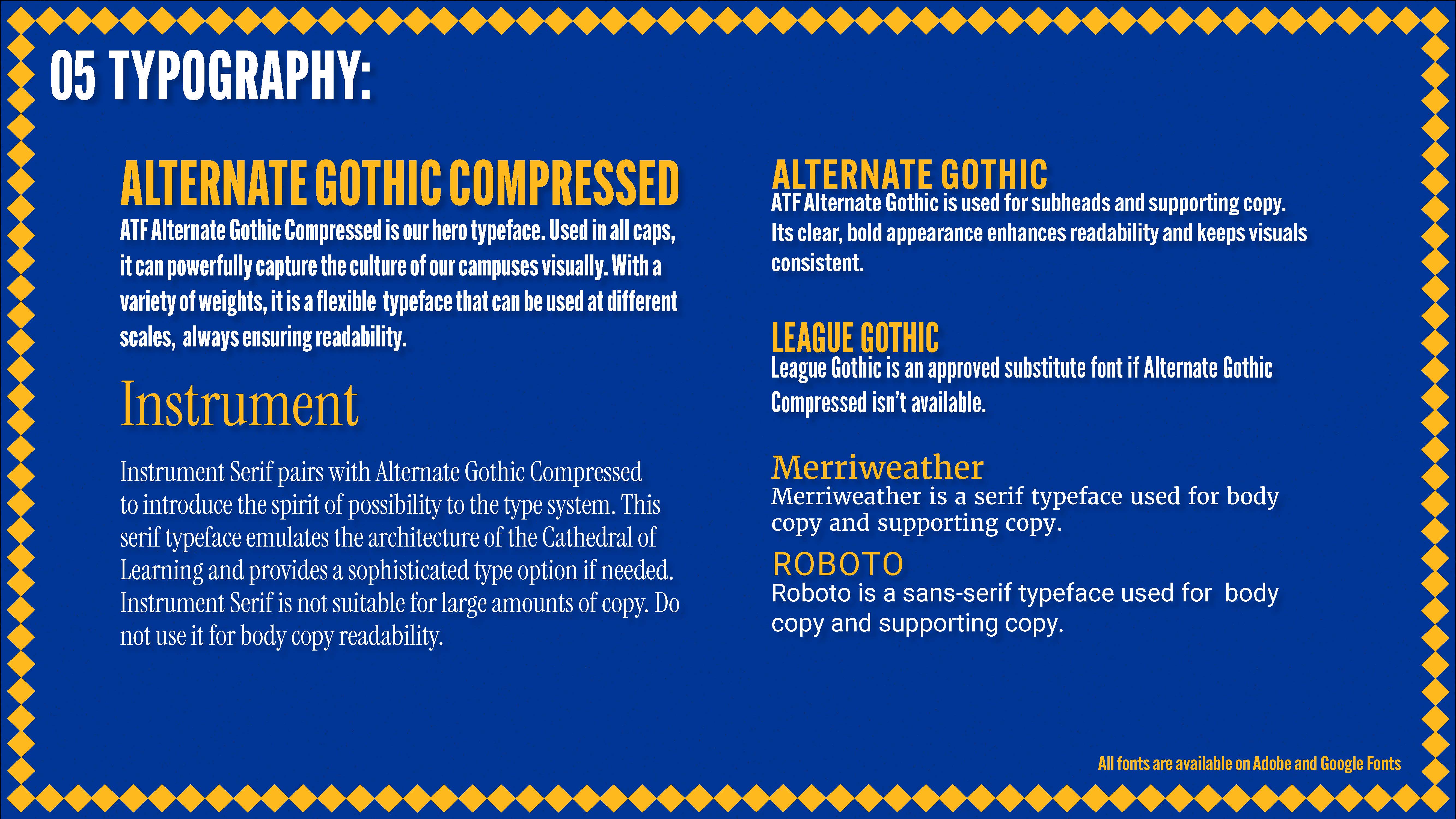 05 TYPOGRAPHY:

ALTERNATE GOTHIC COMPRESSED
ATF Alternate Gothic Compressed is our hero typeface. Used in all caps, it can powerfully capture the culture of our campuses visually. With a variety of weights, it is a flexible typeface that can be used at different scales, always ensuring readability.

Instrument

Instrument Serif pairs with Alternate Gothic Compressed to introduce the spirit of possibility to the type system. This serif typeface emulates the architecture of the Cathedral of Learning and provides a sophisticated type option if needed. Instrument Serif is not suitable for large amounts of copy. Do not use it for body copy readability.

ALTERNATE GOTHIC
ATF Alternate Gothic is used for subheads and supporting copy. Its clear, bold appearance enhances readability and keeps visuals consistent.

LEAGUE GOTHIC
League Gothic is an approved substitute font if Alternate Gothic Compressed isn't available.

Merriweather
Merriweather is a serif typeface used for body copy and supporting copy.

ROBOTO
Roboto is a sans-serif typeface used for body copy and supporting copy.

All fonts are available on Adobe and Google Fonts